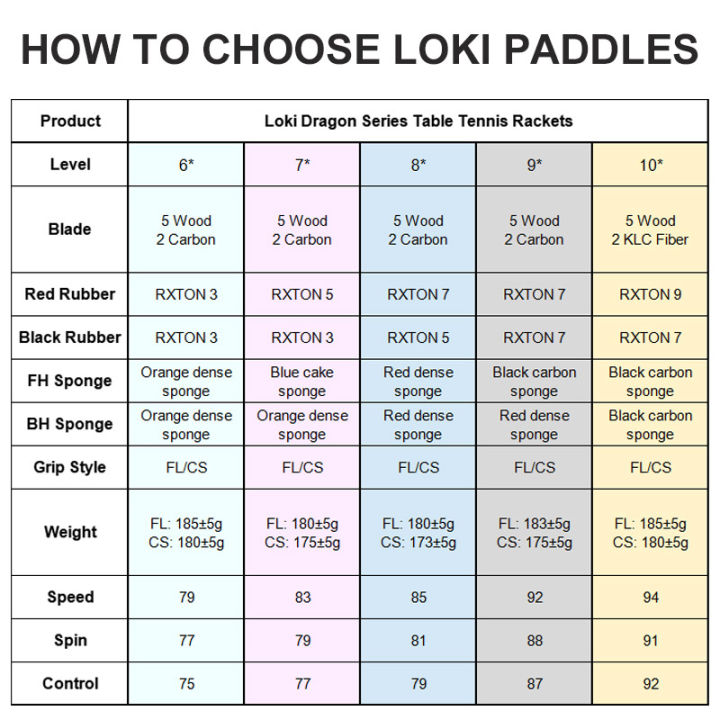 HOW TO CHOOSE LOKI PADDLES

| Product | Loki Dragon Series Table Tennis Rackets | | | | |
|---|---|---|---|---|---|
| Level | 6* | 7* | 8* | 9* | 10* |
| Blade | 5 Wood 2 Carbon | 5 Wood 2 Carbon | 5 Wood 2 Carbon | 5 Wood 2 Carbon | 5 Wood 2 KLC Fiber |
| Red Rubber | RXTON 3 | RXTON 5 | RXTON 7 | RXTON 7 | RXTON 9 |
| Black Rubber | RXTON 3 | RXTON 3 | RXTON 5 | RXTON 7 | RXTON 7 |
| FH Sponge | Orange dense sponge | Blue cake sponge | Red dense sponge | Black carbon sponge | Black carbon sponge |
| BH Sponge | Orange dense sponge | Orange dense sponge | Red dense sponge | Red dense sponge | Black carbon sponge |
| Grip Style | FL/CS | FL/CS | FL/CS | FL/CS | FL/CS |
| Weight | FL: 185±5g CS: 180±5g | FL: 180±5g CS: 175±5g | FL: 180±5g CS: 173±5g | FL: 183±5g CS: 175±5g | FL: 185±5g CS: 180±5g |
| Speed | 79 | 83 | 85 | 92 | 94 |
| Spin | 77 | 79 | 81 | 88 | 91 |
| Control | 75 | 77 | 79 | 87 | 92 |